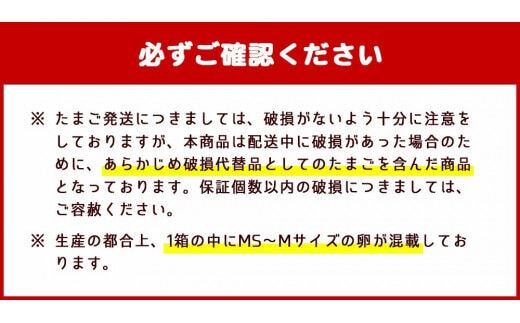 必ずご確認ください

※ たまご発送につきましては、破損がないよう十分に注意をしておりますが、本商品は配送中に破損があった場合のために、あらかじめ破損代替品としてのたまごを含んだ商品となっております。保証個数以内の破損につきましては、ご容赦ください。

※ 生産の都合上、1箱の中にMS～Mサイズの卵が混載しております。